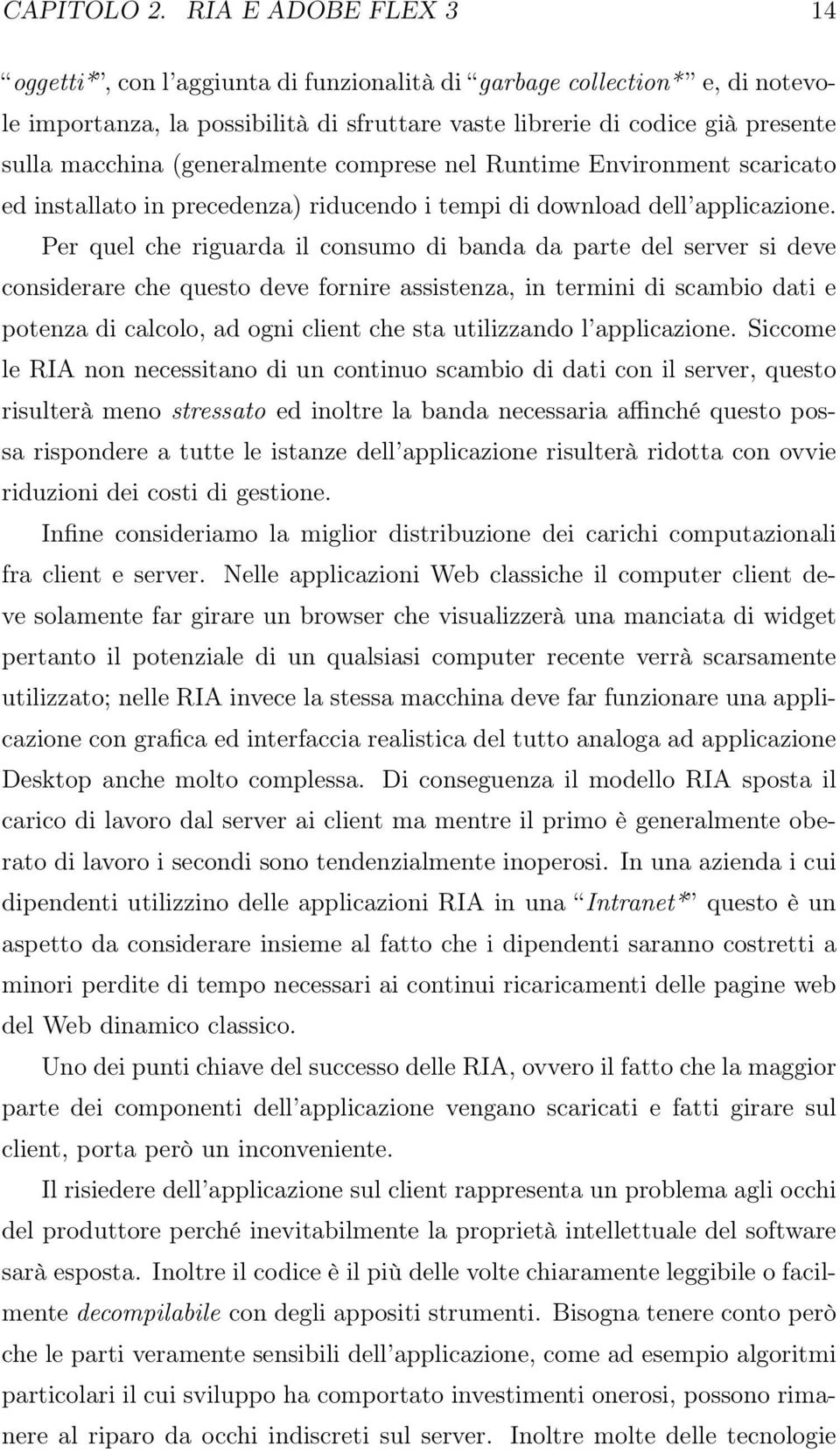 CAPITOLO 2. RIA E ADOBE FLEX 3 14

“oggetti*”, con l’aggiunta di funzionalità di “garbage collection*” e, di notevole importanza, la possibilità di sfruttare vaste librerie di codice già presente sulla macchina (generalmente comprese nel Runtime Environment scaricato ed installato in precedenza) riducendo i tempi di download dell’applicazione. Per quel che riguarda il consumo di banda da parte del server si deve considerare che questo deve fornire assistenza, in termini di scambio dati e potenza di calcolo, ad ogni client che sta utilizzando l’applicazione. Siccome le RIA non necessitano di un continuo scambio di dati con il server, questo risulterà meno stressato ed inoltre la banda necessaria affinché questo possa rispondere a tutte le istanze dell’applicazione risulterà ridotta con ovvie riduzioni dei costi di gestione.

Infine consideriamo la miglior distribuzione dei carichi computazionali fra client e server. Nelle applicazioni Web classiche il computer client deve solamente far girare un browser che visualizzerà una manciata di widget pertanto il potenziale di un qualsiasi computer recente verrà scarsamente utilizzato; nelle RIA invece la stessa macchina deve far funzionare una applicazione con grafica ed interfaccia realistica del tutto analoga ad applicazione Desktop anche molto complessa. Di conseguenza il modello RIA sposta il carico di lavoro dal server ai client ma mentre il primo è generalmente oberato di lavoro i secondi sono tendenzialmente inoperosi. In una azienda i cui dipendenti utilizzino delle applicazioni RIA in una “Intranet*” questo è un aspetto da considerare insieme al fatto che i dipendenti saranno costretti a minori perdite di tempo necessari ai continui ricaricamenti delle pagine web del Web dinamico classico.

Uno dei punti chiave del successo delle RIA, ovvero il fatto che la maggior parte dei componenti dell’applicazione vengano scaricati e fatti girare sul client, porta però un inconveniente.

Il risiedere dell’applicazione sul client rappresenta un problema agli occhi del produttore perché inevitabilmente la proprietà intellettuale del software sarà esposta. Inoltre il codice è il più delle volte chiaramente leggibile o facilmente decompilabile con degli appositi strumenti. Bisogna tenere conto però che le parti veramente sensibili dell’applicazione, come ad esempio algoritmi particolari il cui sviluppo ha comportato investimenti onerosi, possono rimanere al riparo da occhi indiscreti sul server. Inoltre molte delle tecnologie